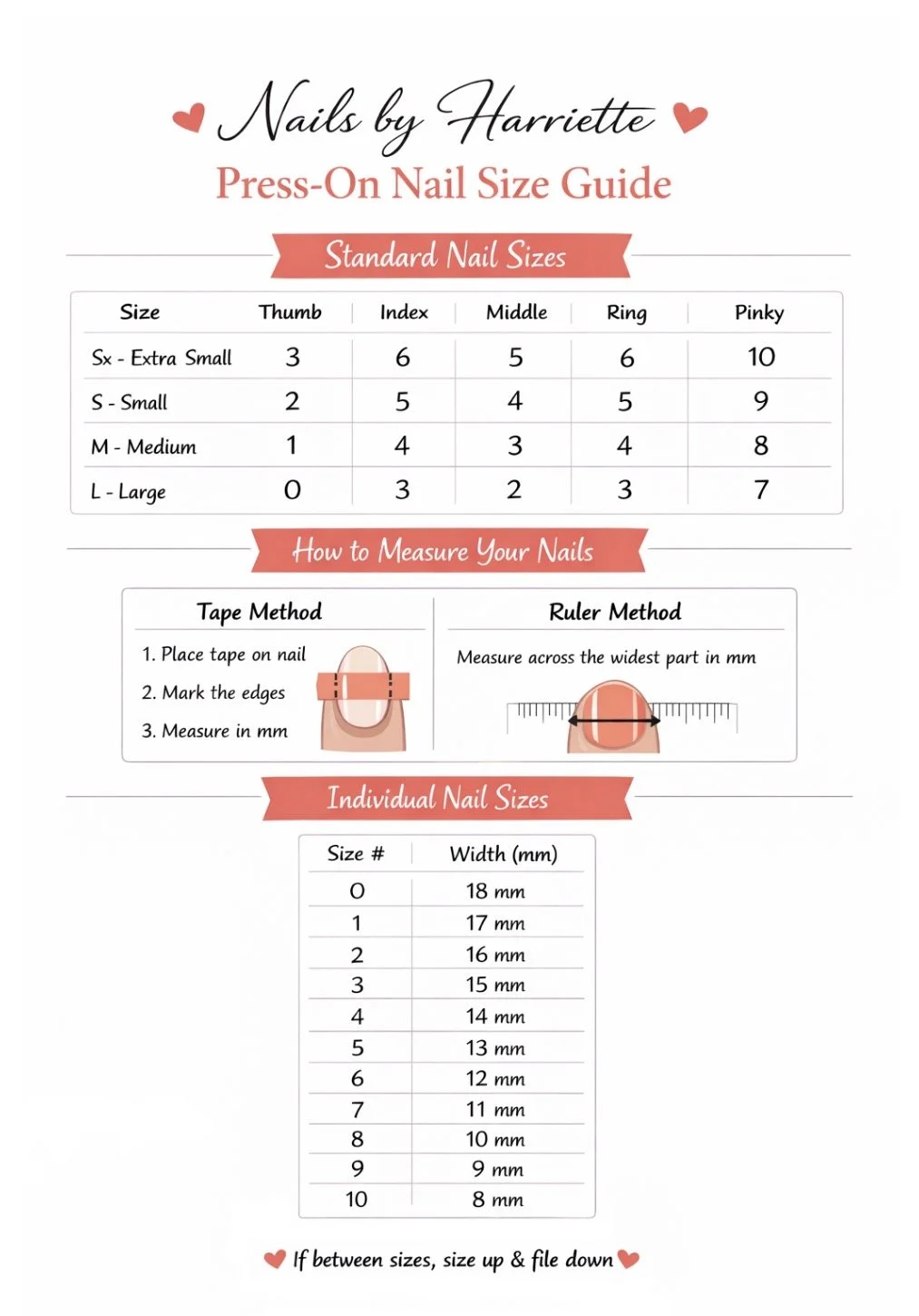 Nails by Harriette

Press-On Nail Size Guide

Standard Nail Sizes

| Size | Thumb | Index | Middle | Ring | Pinky |
|---|---|---|---|---|---|
| Sx - Extra Small | 3 | 6 | 5 | 6 | 10 |
| S - Small | 2 | 5 | 4 | 5 | 9 |
| M - Medium | 1 | 4 | 3 | 4 | 8 |
| L - Large | 0 | 3 | 2 | 3 | 7 |

How to Measure Your Nails

Tape Method

1. Place tape on nail
2. Mark the edges
3. Measure in mm

Ruler Method

Measure across the widest part in mm

Individual Nail Sizes

| Size # | Width (mm) |
|---|---|
| 0 | 18 mm |
| 1 | 17 mm |
| 2 | 16 mm |
| 3 | 15 mm |
| 4 | 14 mm |
| 5 | 13 mm |
| 6 | 12 mm |
| 7 | 11 mm |
| 8 | 10 mm |
| 9 | 9 mm |
| 10 | 8 mm |

If between sizes, size up & file down